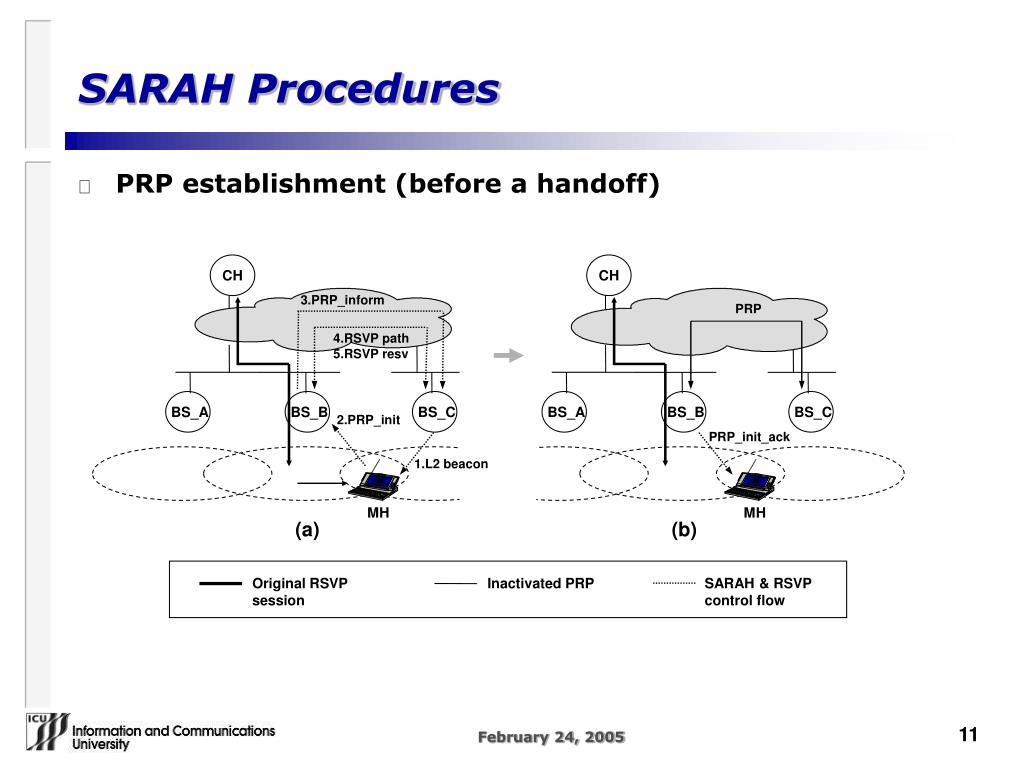 SARAH Procedures

PRP establishment (before a handoff)

CH

3.PRP_inform

4.RSVP path
5.RSVP resv

BS_A

BS_B

BS_C

2.PRP_init

1.L2 beacon

MH

(a)

CH

PRP

BS_A

BS_B

BS_C

PRP_init_ack

MH

(b)

Original RSVP session

Inactivated PRP

SARAH & RSVP control flow

ICU Information and Communications University

February 24, 2005

11